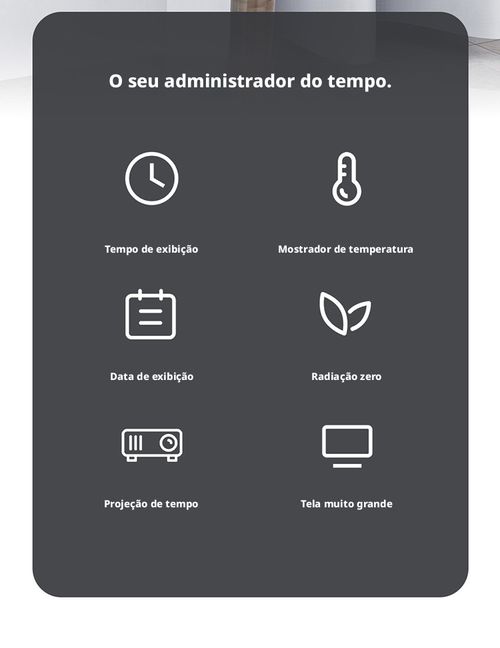 O seu administrador do tempo.

Tempo de exibição

Mostrador de temperatura

Data de exibição

Radiação zero

Projeção de tempo

Tela muito grande